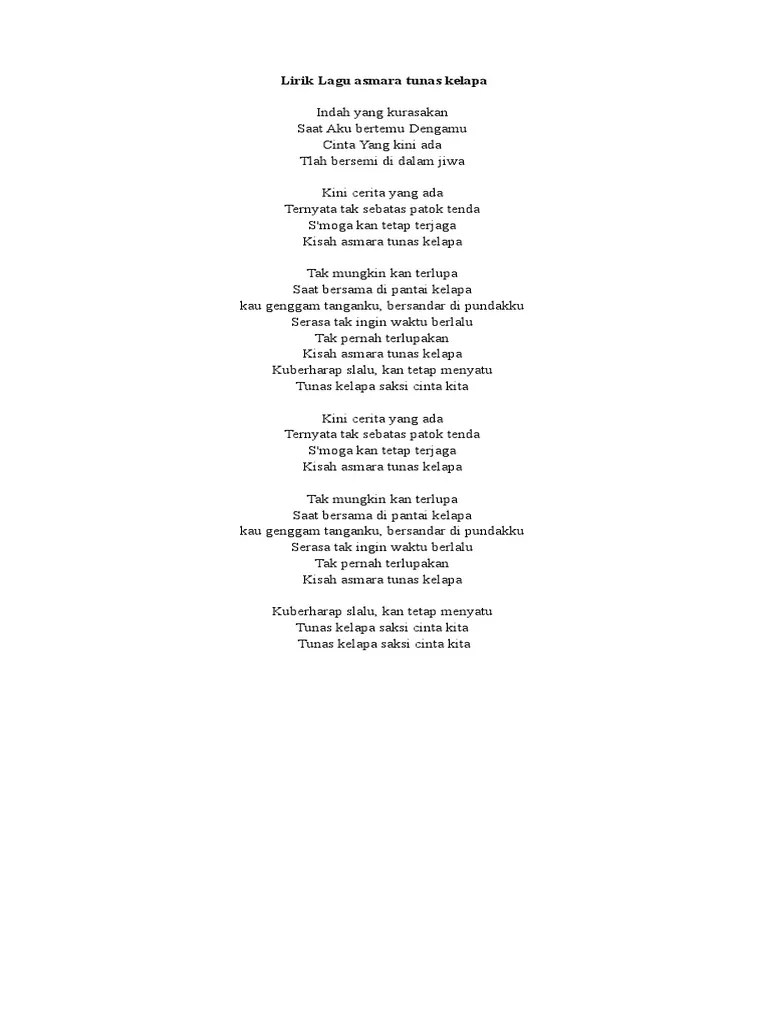 Lirik Lagu asmara tunas kelapa

Indah yang kurasakan
Saat Aku bertemu Dengamu
Cinta Yang kini ada
Tlah bersemi di dalam jiwa

Kini cerita yang ada
Ternyata tak sebatas patok tenda
S'moga kan tetap terjaga
Kisah asmara tunas kelapa

Tak mungkin kan terlupa
Saat bersama di pantai kelapa
kau genggam tanganku, bersandar di pundakku
Serasa tak ingin waktu berlalu
Tak pernah terlupakan
Kisah asmara tunas kelapa
Kuberharap slalu, kan tetap menyatu
Tunas kelapa saksi cinta kita

Kini cerita yang ada
Ternyata tak sebatas patok tenda
S'moga kan tetap terjaga
Kisah asmara tunas kelapa

Tak mungkin kan terlupa
Saat bersama di pantai kelapa
kau genggam tanganku, bersandar di pundakku
Serasa tak ingin waktu berlalu
Tak pernah terlupakan
Kisah asmara tunas kelapa

Kuberharap slalu, kan tetap menyatu
Tunas kelapa saksi cinta kita
Tunas kelapa saksi cinta kita